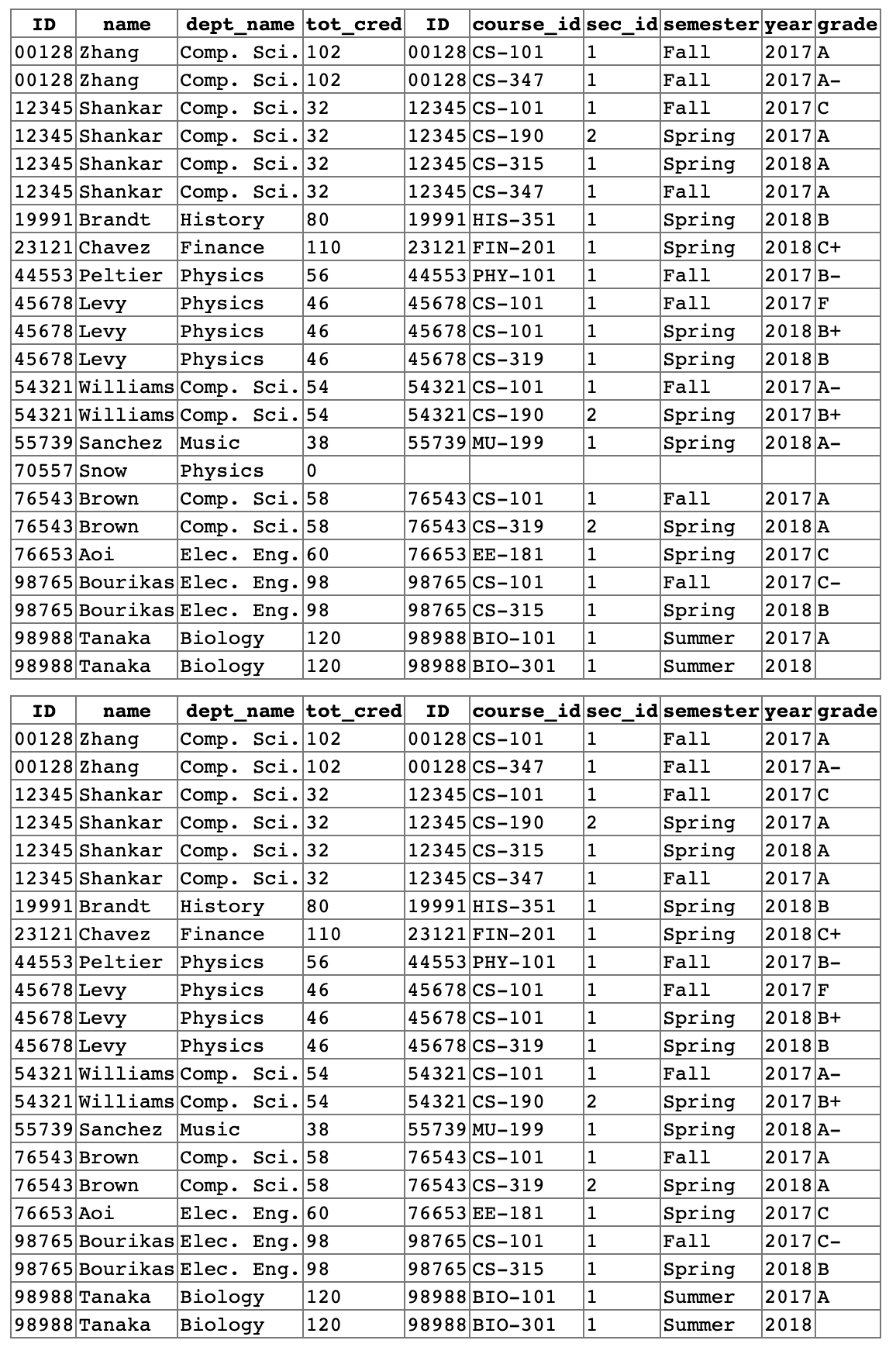 | ID | name | dept_name | tot_cred | ID | course_id | sec_id | semester | year | grade |
|---|---|---|---|---|---|---|---|---|---|
| 00128 | Zhang | Comp. Sci. | 102 | 00128 | CS-101 | 1 | Fall | 2017 | A |
| 00128 | Zhang | Comp. Sci. | 102 | 00128 | CS-347 | 1 | Fall | 2017 | A- |
| 12345 | Shankar | Comp. Sci. | 32 | 12345 | CS-101 | 1 | Fall | 2017 | C |
| 12345 | Shankar | Comp. Sci. | 32 | 12345 | CS-190 | 2 | Spring | 2017 | A |
| 12345 | Shankar | Comp. Sci. | 32 | 12345 | CS-315 | 1 | Spring | 2018 | A |
| 12345 | Shankar | Comp. Sci. | 32 | 12345 | CS-347 | 1 | Fall | 2017 | A |
| 19991 | Brandt | History | 80 | 19991 | HIS-351 | 1 | Spring | 2018 | B |
| 23121 | Chavez | Finance | 110 | 23121 | FIN-201 | 1 | Spring | 2018 | C+ |
| 44553 | Peltier | Physics | 56 | 44553 | PHY-101 | 1 | Fall | 2017 | B- |
| 45678 | Levy | Physics | 46 | 45678 | CS-101 | 1 | Fall | 2017 | F |
| 45678 | Levy | Physics | 46 | 45678 | CS-101 | 1 | Spring | 2018 | B+ |
| 45678 | Levy | Physics | 46 | 45678 | CS-319 | 1 | Spring | 2018 | B |
| 54321 | Williams | Comp. Sci. | 54 | 54321 | CS-101 | 1 | Fall | 2017 | A- |
| 54321 | Williams | Comp. Sci. | 54 | 54321 | CS-190 | 2 | Spring | 2017 | B+ |
| 55739 | Sanchez | Music | 38 | 55739 | MU-199 | 1 | Spring | 2018 | A- |
| 70557 | Snow | Physics | 0 | | | | | | |
| 76543 | Brown | Comp. Sci. | 58 | 76543 | CS-101 | 1 | Fall | 2017 | A |
| 76543 | Brown | Comp. Sci. | 58 | 76543 | CS-319 | 2 | Spring | 2018 | A |
| 76653 | Aoi | Elec. Eng. | 60 | 76653 | EE-181 | 1 | Spring | 2017 | C |
| 98765 | Bourikas | Elec. Eng. | 98 | 98765 | CS-101 | 1 | Fall | 2017 | C- |
| 98765 | Bourikas | Elec. Eng. | 98 | 98765 | CS-315 | 1 | Spring | 2018 | B |
| 98988 | Tanaka | Biology | 120 | 98988 | BIO-101 | 1 | Summer | 2017 | A |
| 98988 | Tanaka | Biology | 120 | 98988 | BIO-301 | 1 | Summer | 2018 | |

| ID | name | dept_name | tot_cred | ID | course_id | sec_id | semester | year | grade |
|---|---|---|---|---|---|---|---|---|---|
| 00128 | Zhang | Comp. Sci. | 102 | 00128 | CS-101 | 1 | Fall | 2017 | A |
| 00128 | Zhang | Comp. Sci. | 102 | 00128 | CS-347 | 1 | Fall | 2017 | A- |
| 12345 | Shankar | Comp. Sci. | 32 | 12345 | CS-101 | 1 | Fall | 2017 | C |
| 12345 | Shankar | Comp. Sci. | 32 | 12345 | CS-190 | 2 | Spring | 2017 | A |
| 12345 | Shankar | Comp. Sci. | 32 | 12345 | CS-315 | 1 | Spring | 2018 | A |
| 12345 | Shankar | Comp. Sci. | 32 | 12345 | CS-347 | 1 | Fall | 2017 | A |
| 19991 | Brandt | History | 80 | 19991 | HIS-351 | 1 | Spring | 2018 | B |
| 23121 | Chavez | Finance | 110 | 23121 | FIN-201 | 1 | Spring | 2018 | C+ |
| 44553 | Peltier | Physics | 56 | 44553 | PHY-101 | 1 | Fall | 2017 | B- |
| 45678 | Levy | Physics | 46 | 45678 | CS-101 | 1 | Fall | 2017 | F |
| 45678 | Levy | Physics | 46 | 45678 | CS-101 | 1 | Spring | 2018 | B+ |
| 45678 | Levy | Physics | 46 | 45678 | CS-319 | 1 | Spring | 2018 | B |
| 54321 | Williams | Comp. Sci. | 54 | 54321 | CS-101 | 1 | Fall | 2017 | A- |
| 54321 | Williams | Comp. Sci. | 54 | 54321 | CS-190 | 2 | Spring | 2017 | B+ |
| 55739 | Sanchez | Music | 38 | 55739 | MU-199 | 1 | Spring | 2018 | A- |
| 76543 | Brown | Comp. Sci. | 58 | 76543 | CS-101 | 1 | Fall | 2017 | A |
| 76543 | Brown | Comp. Sci. | 58 | 76543 | CS-319 | 2 | Spring | 2018 | A |
| 76653 | Aoi | Elec. Eng. | 60 | 76653 | EE-181 | 1 | Spring | 2017 | C |
| 98765 | Bourikas | Elec. Eng. | 98 | 98765 | CS-101 | 1 | Fall | 2017 | C- |
| 98765 | Bourikas | Elec. Eng. | 98 | 98765 | CS-315 | 1 | Spring | 2018 | B |
| 98988 | Tanaka | Biology | 120 | 98988 | BIO-101 | 1 | Summer | 2017 | A |
| 98988 | Tanaka | Biology | 120 | 98988 | BIO-301 | 1 | Summer | 2018 | |